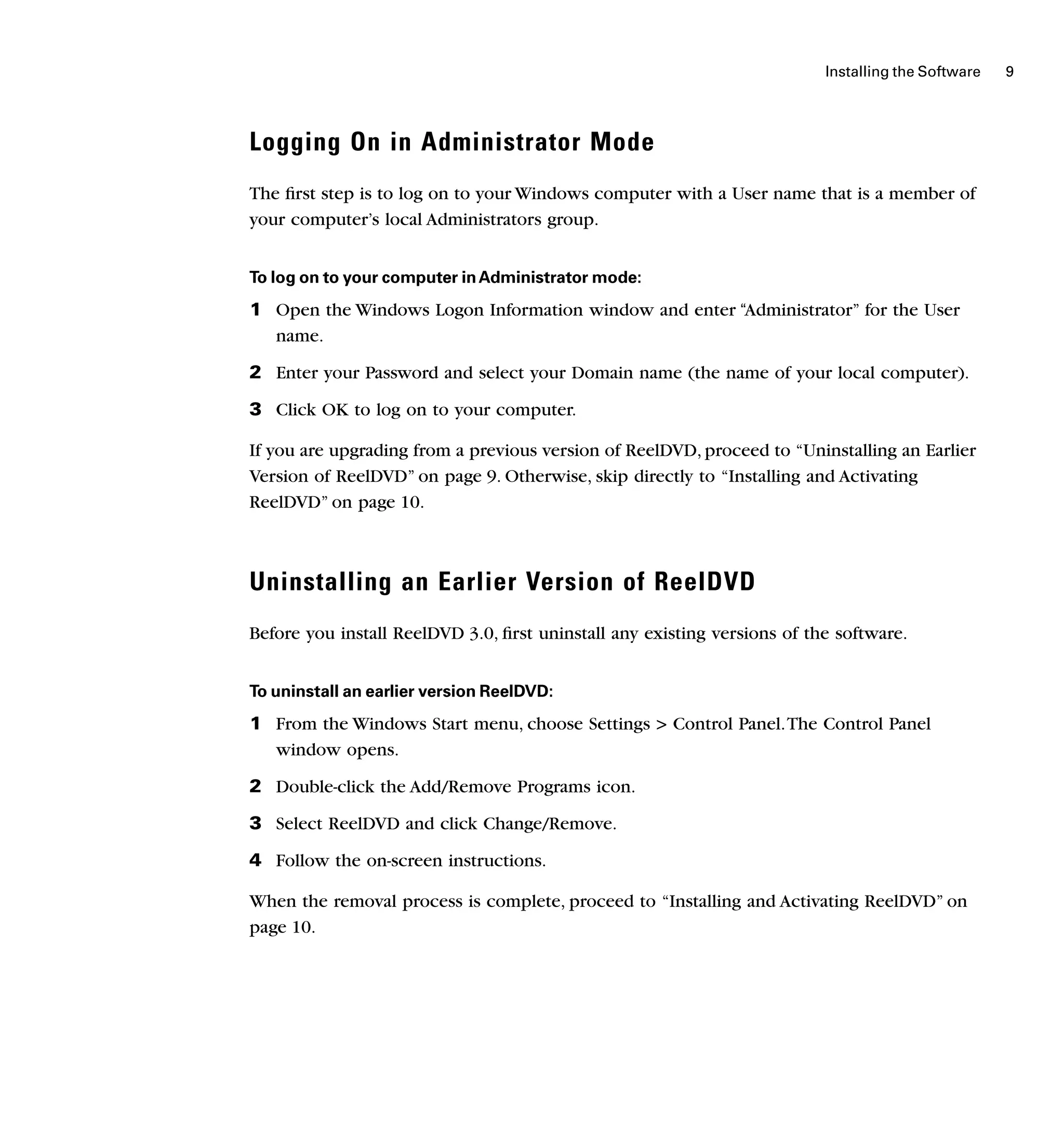 Installing the Software 9

Logging On in Administrator Mode

The first step is to log on to your Windows computer with a User name that is a member of your computer's local Administrators group.

To log on to your computer in Administrator mode:

1 Open the Windows Logon Information window and enter "Administrator" for the User name.

2 Enter your Password and select your Domain name (the name of your local computer).

3 Click OK to log on to your computer.

If you are upgrading from a previous version of ReelDVD, proceed to "Uninstalling an Earlier Version of ReelDVD" on page 9. Otherwise, skip directly to "Installing and Activating ReelDVD" on page 10.

Uninstalling an Earlier Version of ReelDVD

Before you install ReelDVD 3.0, first uninstall any existing versions of the software.

To uninstall an earlier version ReelDVD:

1 From the Windows Start menu, choose Settings > Control Panel. The Control Panel window opens.

2 Double-click the Add/Remove Programs icon.

3 Select ReelDVD and click Change/Remove.

4 Follow the on-screen instructions.

When the removal process is complete, proceed to "Installing and Activating ReelDVD" on page 10.